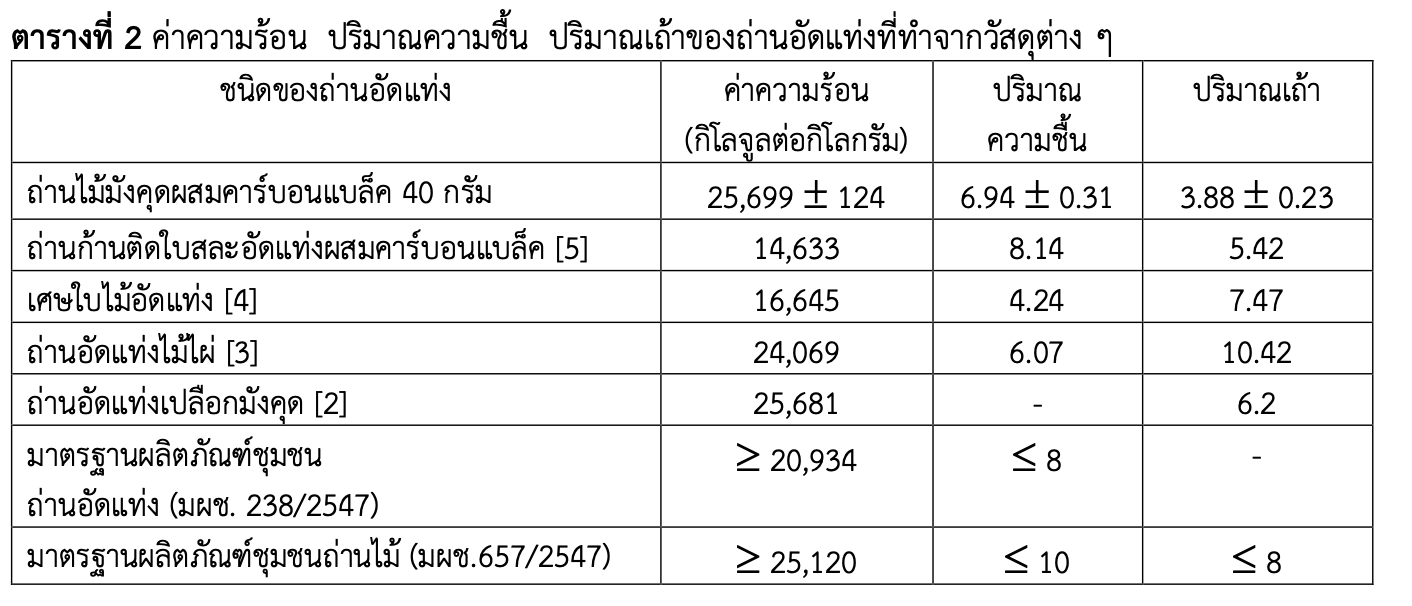 ตารางที่ 2 ค่าความร้อน ปริมาณความชื้น ปริมาณเถ้าของถ่านอัดแท่งที่ทำจากวัสดุต่าง ๆ

| ชนิดของถ่านอัดแท่ง | ค่าความร้อน (กิโลจูลต่อกิโลกรัม) | ปริมาณความชื้น | ปริมาณเถ้า |
|---|---|---|---|
| ถ่านไม้มังคุดผสมคาร์บอนแบล็ค 40 กรัม | $25,699 \pm 124$ | $6.94 \pm 0.31$ | $3.88 \pm 0.23$ |
| ถ่านก้านติดใบสละอัดแท่งผสมคาร์บอนแบล็ค [5] | 14,633 | 8.14 | 5.42 |
| เศษใบไม้อัดแท่ง [4] | 16,645 | 4.24 | 7.47 |
| ถ่านอัดแท่งไม้ไผ่ [3] | 24,069 | 6.07 | 10.42 |
| ถ่านอัดแท่งเปลือกมังคุด [2] | 25,681 | - | 6.2 |
| มาตรฐานผลิตภัณฑ์ชุมชน ถ่านอัดแท่ง (มผช. 238/2547) | $\geq 20,934$ | $\leq 8$ | - |
| มาตรฐานผลิตภัณฑ์ชุมชนถ่านไม้ (มผช.657/2547) | $\geq 25,120$ | $\leq 10$ | $\leq 8$ |